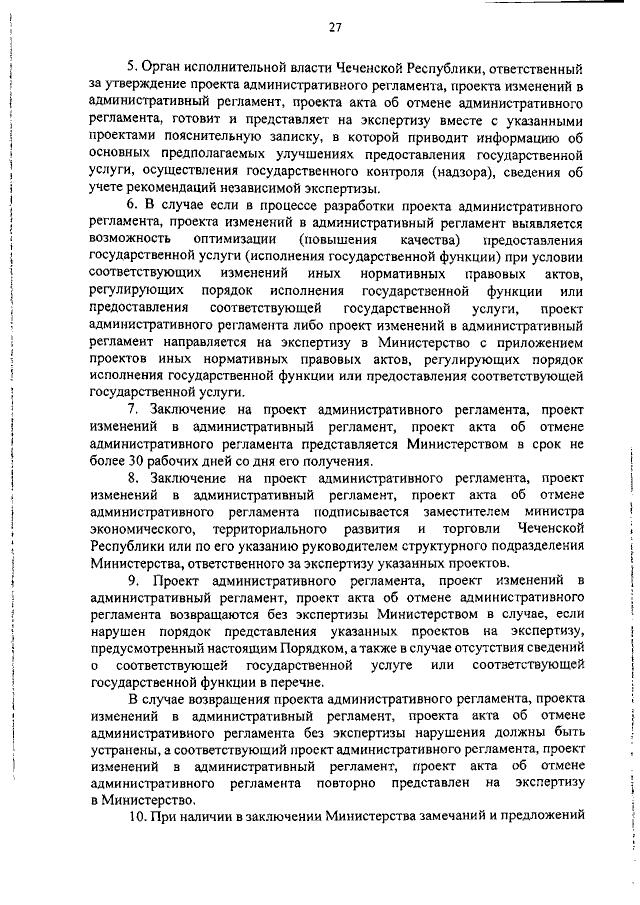 27

5. Орган исполнительной власти Чеченской Республики, ответственный за утверждение проекта административного регламента, проекта изменений в административный регламент, проекта акта об отмене административного регламента, готовит и представляет на экспертизу вместе с указанными проектами пояснительную записку, в которой приводит информацию об основных предполагаемых улучшениях предоставления государственной услуги, осуществления государственного контроля (надзора), сведения об учете рекомендаций независимой экспертизы.

6. В случае если в процессе разработки проекта административного регламента, проекта изменений в административный регламент выявляется возможность оптимизации (повышения качества) предоставления государственной услуги (исполнения государственной функции) при условии соответствующих изменений иных нормативных правовых актов, регулирующих порядок исполнения государственной функции или предоставления соответствующей государственной услуги, проект административного регламента либо проект изменений в административный регламент направляется на экспертизу в Министерство с приложением проектов иных нормативных правовых актов, регулирующих порядок исполнения государственной функции или предоставления соответствующей государственной услуги.

7. Заключение на проект административного регламента, проект изменений в административный регламент, проект акта об отмене административного регламента представляется Министерством в срок не более 30 рабочих дней со дня его получения.

8. Заключение на проект административного регламента, проект изменений в административный регламент, проект акта об отмене административного регламента подписывается заместителем министра экономического, территориального развития и торговли Чеченской Республики или по его указанию руководителем структурного подразделения Министерства, ответственного за экспертизу указанных проектов.

9. Проект административного регламента, проект изменений в административный регламент, проект акта об отмене административного регламента возвращаются без экспертизы Министерством в случае, если нарушен порядок представления указанных проектов на экспертизу, предусмотренный настоящим Порядком, а также в случае отсутствия сведений о соответствующей государственной услуге или соответствующей государственной функции в перечне.

В случае возвращения проекта административного регламента, проекта изменений в административный регламент, проекта акта об отмене административного регламента без экспертизы нарушения должны быть устранены, а соответствующий проект административного регламента, проект изменений в административный регламент, проект акта об отмене административного регламента повторно представлен на экспертизу в Министерство.

10. При наличии в заключении Министерства замечаний и предложений